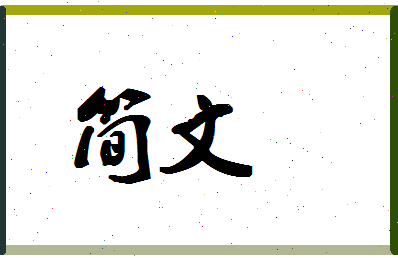 简文